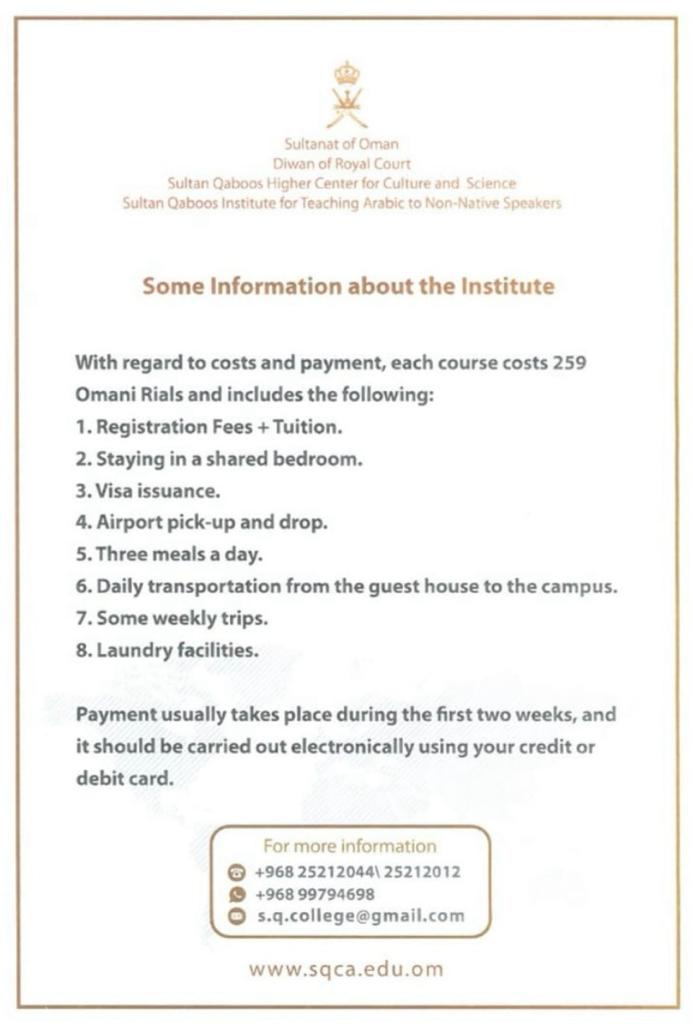 Sultanat of Oman
Diwan of Royal Court
Sultan Qaboos Higher Center for Culture and Science
Sultan Qaboos Institute for Teaching Arabic to Non-Native Speakers

Some Information about the Institute

With regard to costs and payment, each course costs 259 Omani Rials and includes the following:
1. Registration Fees + Tuition.
2. Staying in a shared bedroom.
3. Visa issuance.
4. Airport pick-up and drop.
5. Three meals a day.
6. Daily transportation from the guest house to the campus.
7. Some weekly trips.
8. Laundry facilities.

Payment usually takes place during the first two weeks, and it should be carried out electronically using your credit or debit card.

For more information
+968 25212044\ 25212012
+968 99794698
s.q.college@gmail.com

www.sqca.edu.om